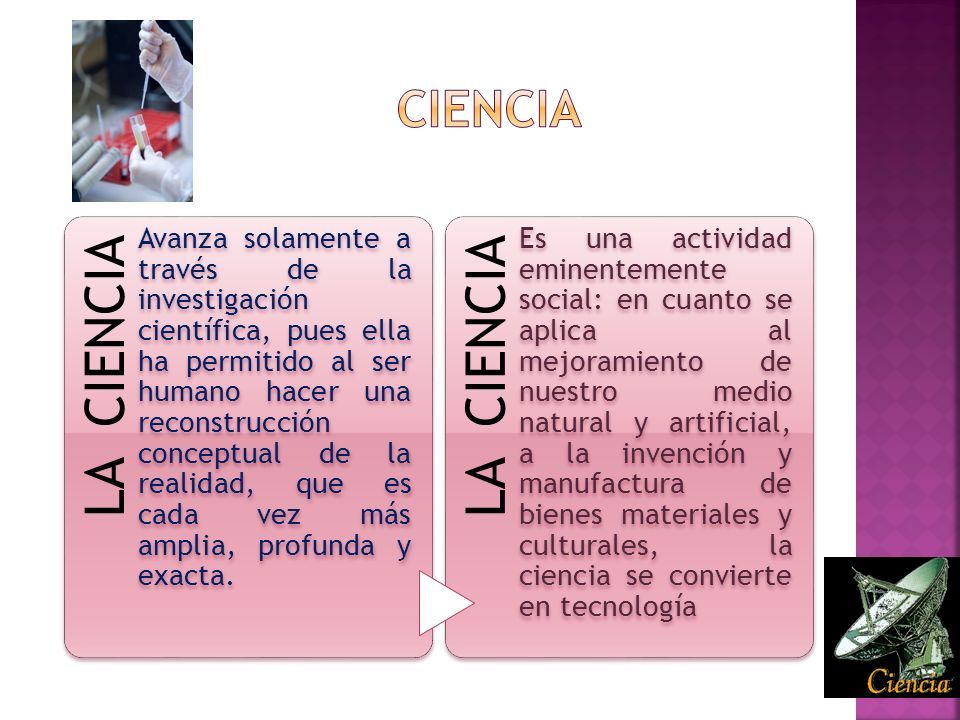 CIENCIA

LA CIENCIA

Avanza solamente a través de la investigación científica, pues ella ha permitido al ser humano hacer una reconstrucción conceptual de la realidad, que es cada vez más amplia, profunda y exacta.

LA CIENCIA

Es una actividad eminentemente social: en cuanto se aplica al mejoramiento de nuestro medio natural y artificial, a la invención y manufactura de bienes materiales y culturales, la ciencia se convierte en tecnología

Ciencia